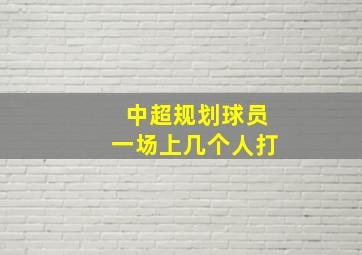 中超规划球员
一场上几个人打